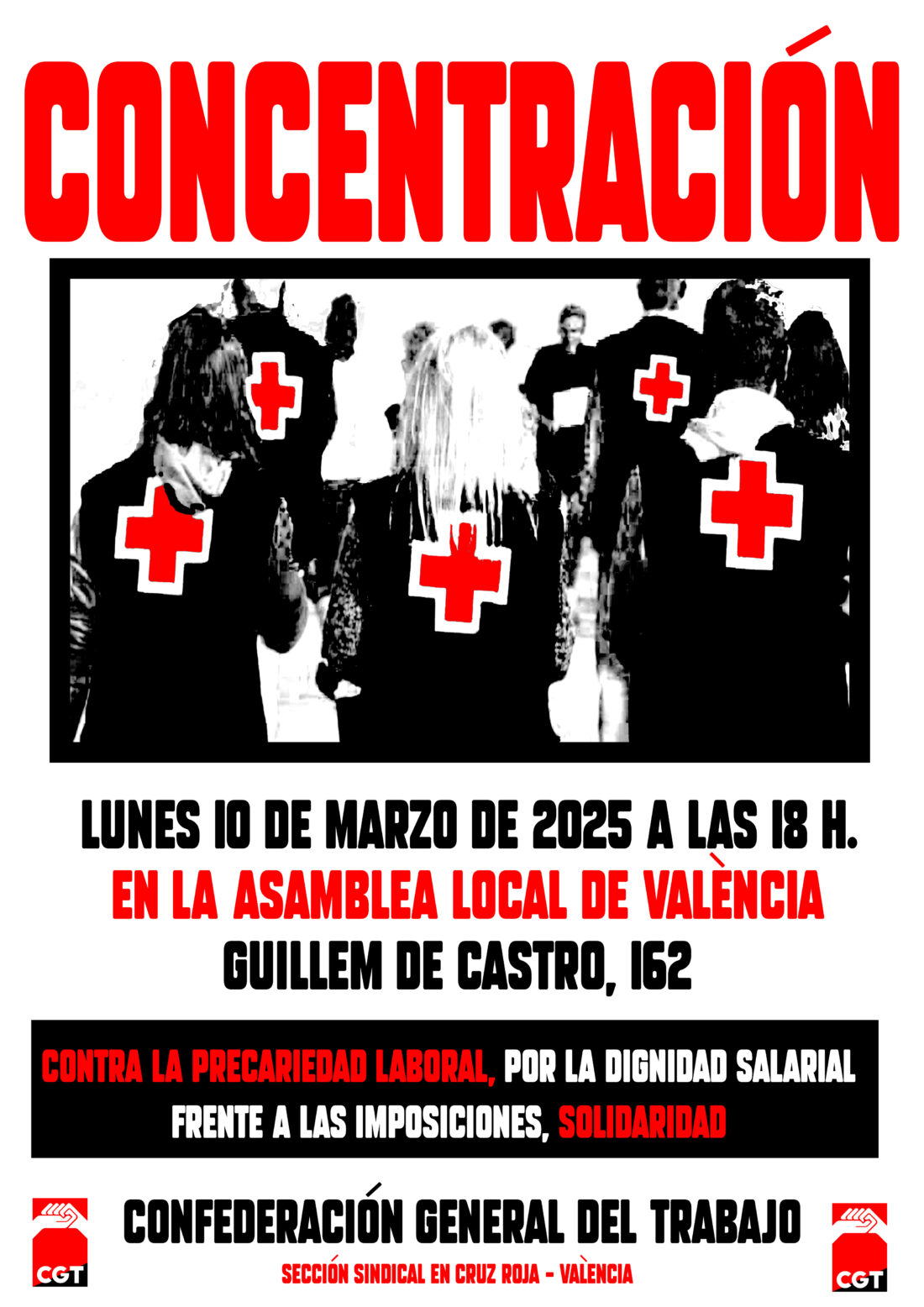 CONCENTRACIÓN

LUNES 10 DE MARZO DE 2025 A LAS 18 H.
EN LA ASAMBLEA LOCAL DE VALÈNCIA
GUILLEM DE CASTRO, 162

CONTRA LA PRECARIEDAD LABORAL, POR LA DIGNIDAD SALARIAL
FRENTE A LAS IMPOSICIONES, SOLIDARIDAD

CGT

CONFEDERACIÓN GENERAL DEL TRABAJO
SECCIÓN SINDICAL EN CRUZ ROJA - VALÈNCIA

CGT